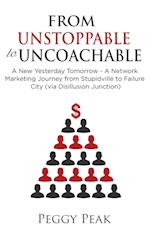 FROM
UNSTOPPABLE
to UNCOACHABLE

A New Yesterday Tomorrow - A Network Marketing Journey from Stupidville to Failure City (via Disillusion Junction)

$

PEGGY PEAK